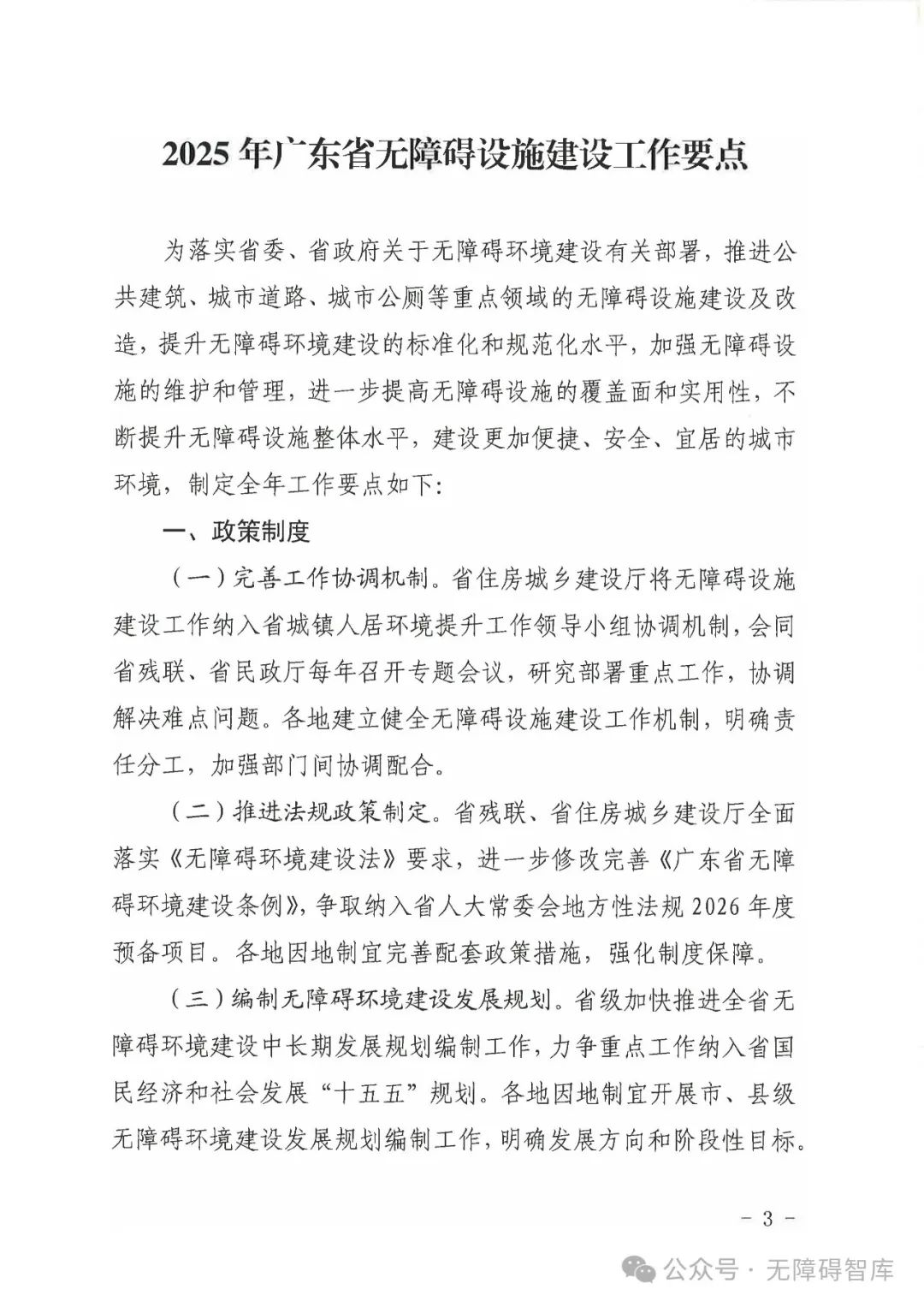 2025 年广东省无障碍设施建设工作要点

为落实省委、省政府关于无障碍环境建设有关部署，推进公共建筑、城市道路、城市公厕等重点领域的无障碍设施建设及改造，提升无障碍环境建设的标准化和规范化水平，加强无障碍设施的维护和管理，进一步提高无障碍设施的覆盖面和实用性，不断提升无障碍设施整体水平，建设更加便捷、安全、宜居的城市环境，制定全年工作要点如下:

一、政策制度

（一）完善工作协调机制。省住房城乡建设厅将无障碍设施建设工作纳入省城镇人居环境提升工作领导小组协调机制，会同省残联、省民政厅每年召开专题会议，研究部署重点工作，协调解决难点问题。各地建立健全无障碍设施建设工作机制，明确责任分工，加强部门间协调配合。

（二）推进法规政策制定。省残联、省住房城乡建设厅全面落实《无障碍环境建设法》要求，进一步修改完善《广东省无障碍环境建设条例》，争取纳入省人大常委会地方性法规 2026 年度预备项目。各地因地制宜完善配套政策措施，强化制度保障。

（三）编制无障碍环境建设发展规划。省级加快推进全省无障碍环境建设中长期发展规划编制工作，力争重点工作纳入省国民经济和社会发展“十五五”规划。各地因地制宜开展市、县级无障碍环境建设发展规划编制工作，明确发展方向和阶段性目标。

- 3 -

公众号 · 无障碍智库